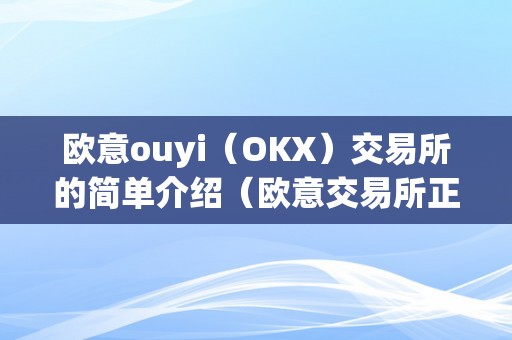 欧意ouyi（OKX）交易所的简单介绍（欧意交易所正